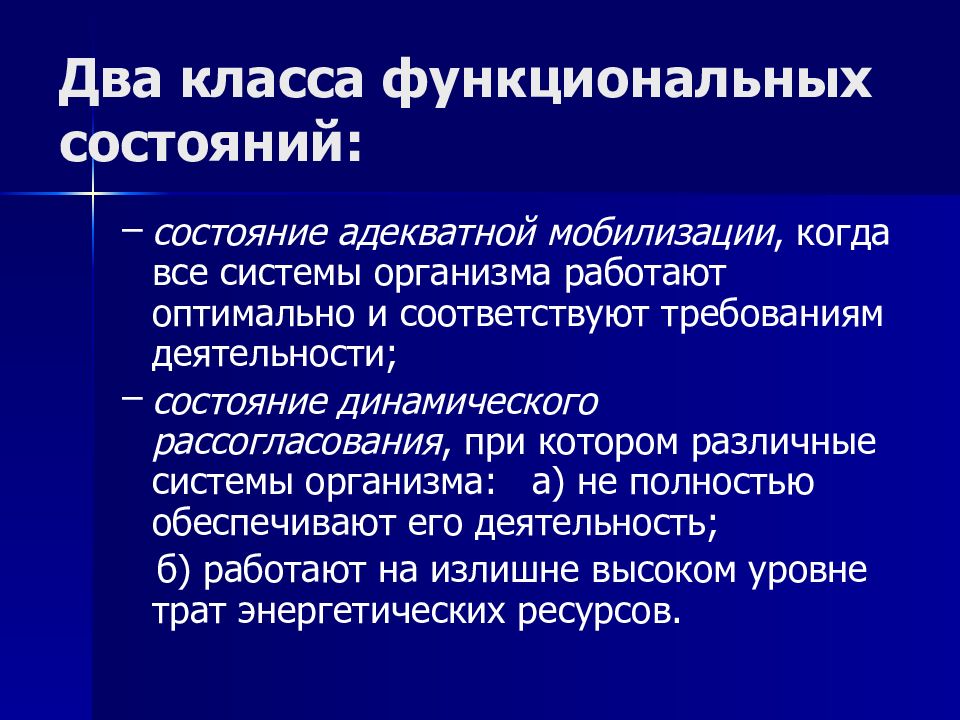 Два класса функциональных состояний:

– состояние адекватной мобилизации, когда все системы организма работают оптимально и соответствуют требованиям деятельности;

– состояние динамического рассогласования, при котором различные системы организма: а) не полностью обеспечивают его деятельность;

б) работают на излишне высоком уровне трат энергетических ресурсов.